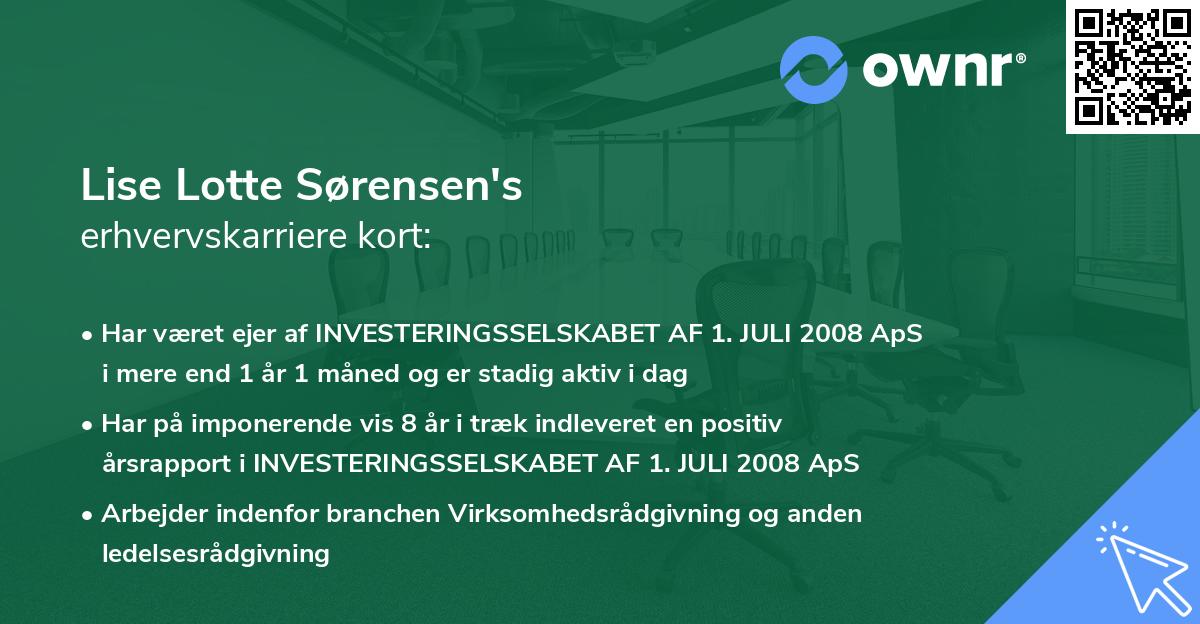 ownr®

Lise Lotte Sørensen's
erhvervskarriere kort:

• Har været ejer af INVESTERINGSSELSKABET AF 1. JULI 2008 ApS i mere end 1 år 1 måned og er stadig aktiv i dag

• Har på imponerende vis 8 år i træk indleveret en positiv årsrapport i INVESTERINGSSELSKABET AF 1. JULI 2008 ApS

• Arbejder indenfor branchen Virksomhedsrådgivning og anden ledelsesrådgivning